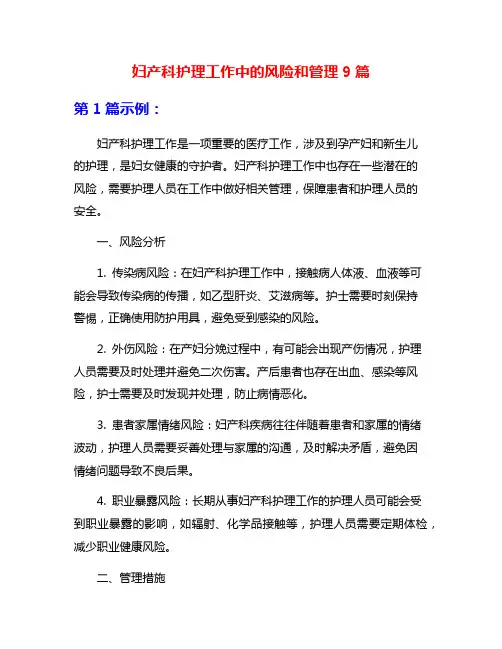 妇产科护理工作中的风险和管理 9 篇

第 1 篇示例：

妇产科护理工作是一项重要的医疗工作，涉及到孕产妇和新生儿的护理，是妇女健康的守护者。妇产科护理工作中也存在一些潜在的风险，需要护理人员在工作中做好相关管理，保障患者和护理人员的安全。

一、风险分析

1. 传染病风险：在妇产科护理工作中，接触病人体液、血液等可能会导致传染病的传播，如乙型肝炎、艾滋病等。护士需要时刻保持警惕，正确使用防护用具，避免受到感染的风险。

2. 外伤风险：在产妇分娩过程中，有可能会出现产伤情况，护理人员需要及时处理并避免二次伤害。产后患者也存在出血、感染等风险，护士需要及时发现并处理，防止病情恶化。

3. 患者家属情绪风险：妇产科疾病往往伴随着患者和家属的情绪波动，护理人员需要妥善处理与家属的沟通，及时解决矛盾，避免因情绪问题导致不良后果。

4. 职业暴露风险：长期从事妇产科护理工作的护理人员可能会受到职业暴露的影响，如辐射、化学品接触等，护理人员需要定期体检，减少职业健康风险。

二、管理措施